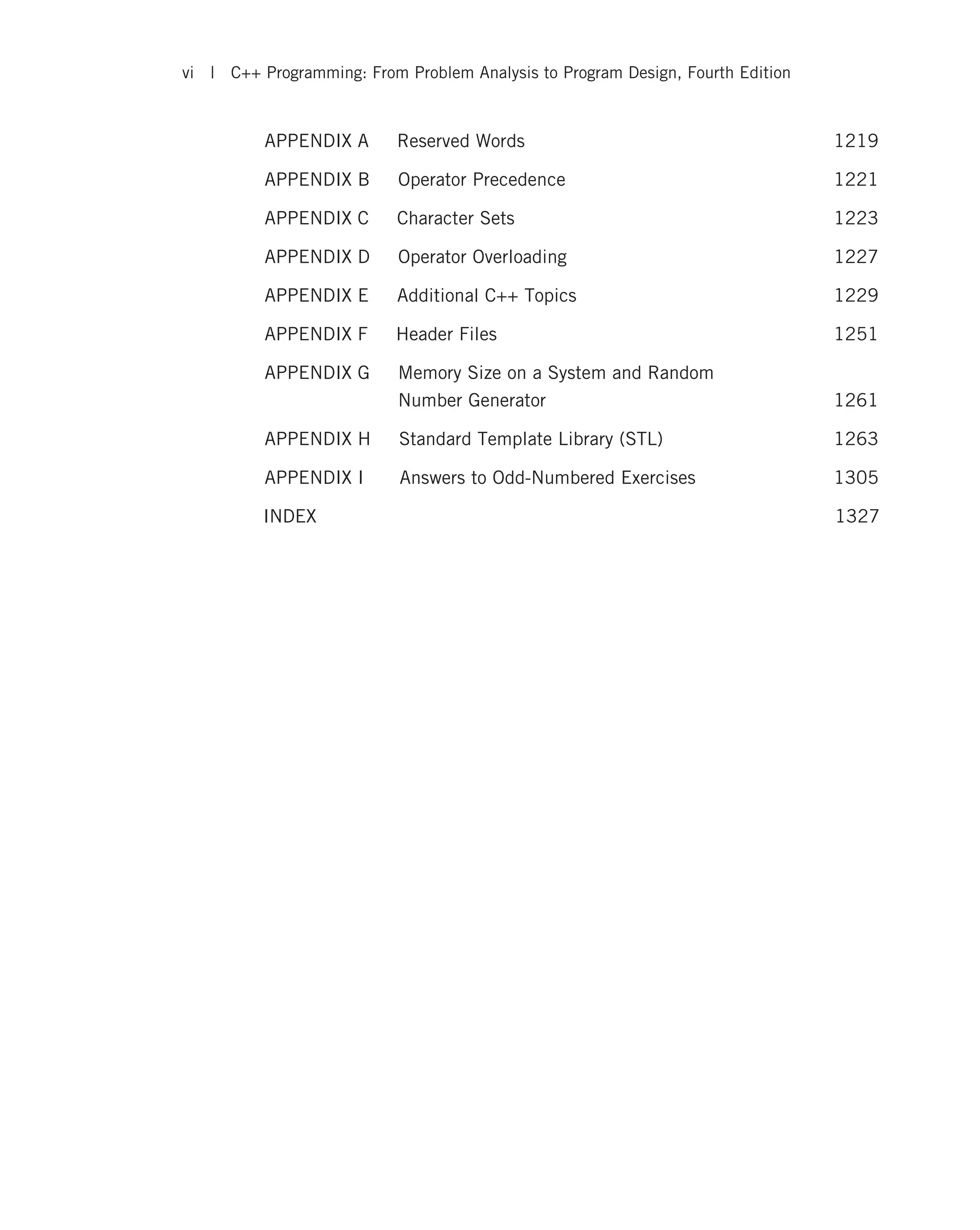 vi | C++ Programming: From Problem Analysis to Program Design, Fourth Edition

APPENDIX A Reserved Words 1219

APPENDIX B Operator Precedence 1221

APPENDIX C Character Sets 1223

APPENDIX D Operator Overloading 1227

APPENDIX E Additional C++ Topics 1229

APPENDIX F Header Files 1251

APPENDIX G Memory Size on a System and Random Number Generator 1261

APPENDIX H Standard Template Library (STL) 1263

APPENDIX I Answers to Odd-Numbered Exercises 1305

INDEX 1327